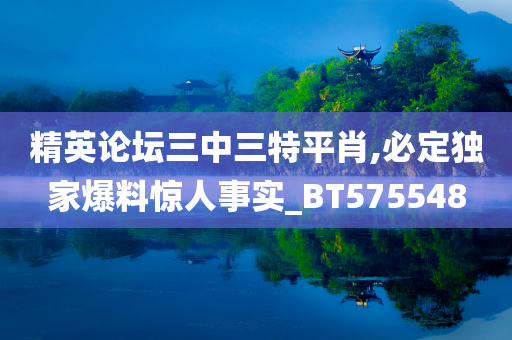 精英论坛三中三特平肖,必定独家爆料惊人事实_BT575548